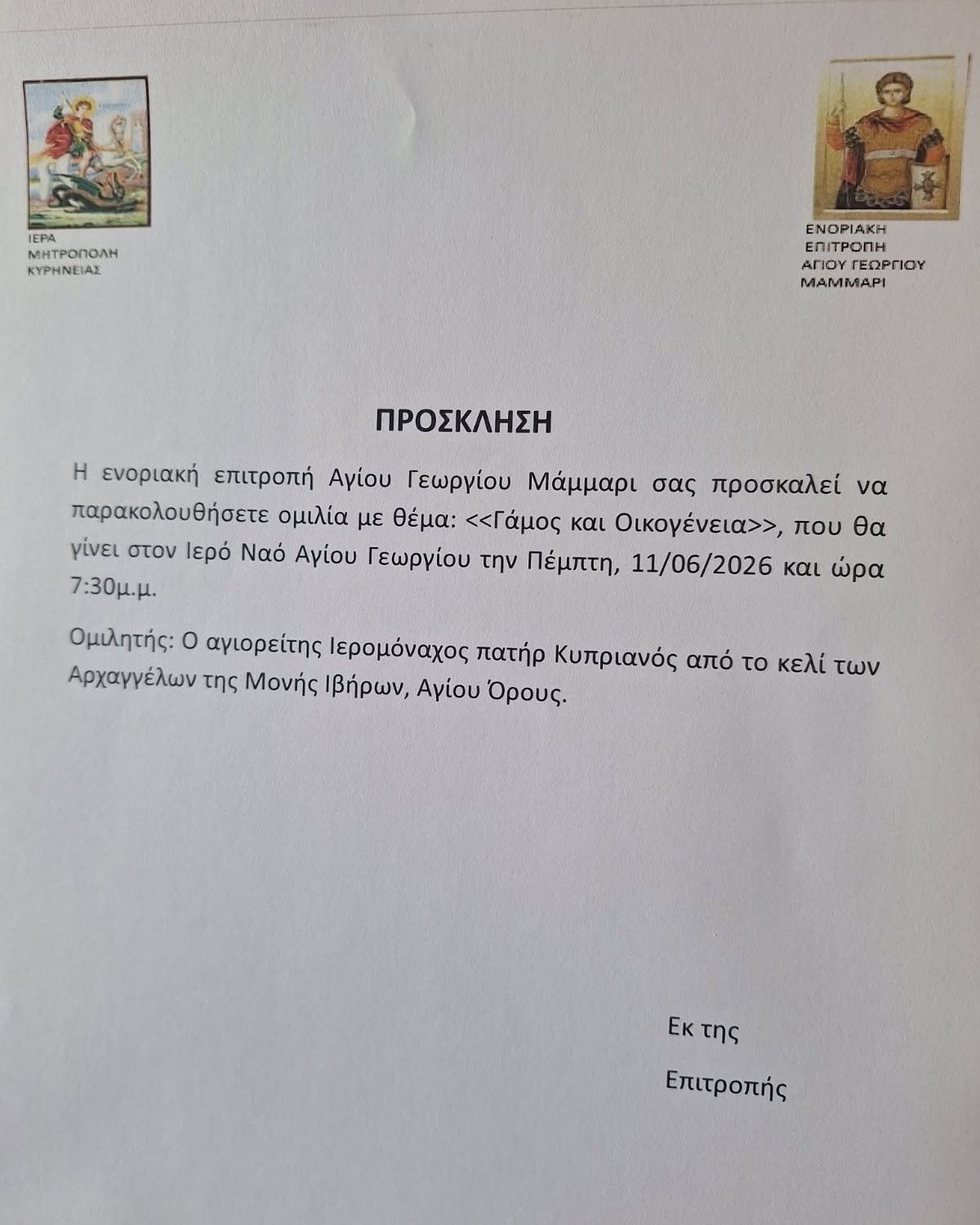 ΙΕΡΑ
ΜΗΤΡΟΠΟΛΗ
ΚΥΡΗΝΕΙΑΣ

ΕΝΟΡΙΑΚΗ
ΕΠΙΤΡΟΠΗ
ΑΓΙΟΥ ΓΕΩΡΓΙΟΥ
ΜΑΜΜΑΡΙ

ΠΡΟΣΚΛΗΣΗ

Η ενοριακή επιτροπή Αγίου Γεωργίου Μάμμαρι σας προσκαλεί να παρακολουθήσετε ομιλία με θέμα: <<Γάμος και Οικογένεια>>, που θα γίνει στον Ιερό Ναό Αγίου Γεωργίου την Πέμπτη, 11/06/2026 και ώρα 7:30μ.μ.

Ομιλητής: Ο αγιορείτης Ιερομόναχος πατήρ Κυπριανός από το κελί των Αρχαγγέλων της Μονής Ιβήρων, Αγίου Όρους.

Εκ της

Επιτροπής